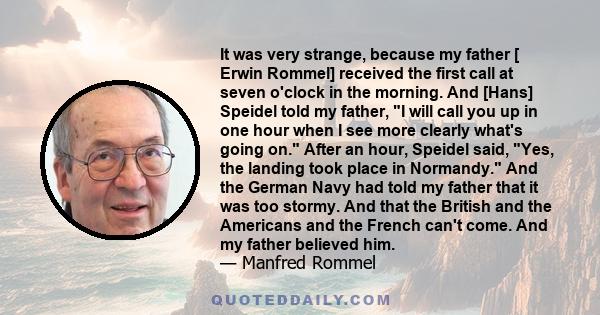 It was very strange, because my father [ Erwin Rommel] received the first call at seven o'clock in the morning. And [Hans] Speidel told my father, "I will call you up in one hour when I see more clearly what's going on." After an hour, Speidel said, "Yes, the landing took place in Normandy." And the German Navy had told my father that it was too stormy. And that the British and the Americans and the French can't come. And my father believed him.
— Manfred Rommel

QUOTEDDAILY.COM